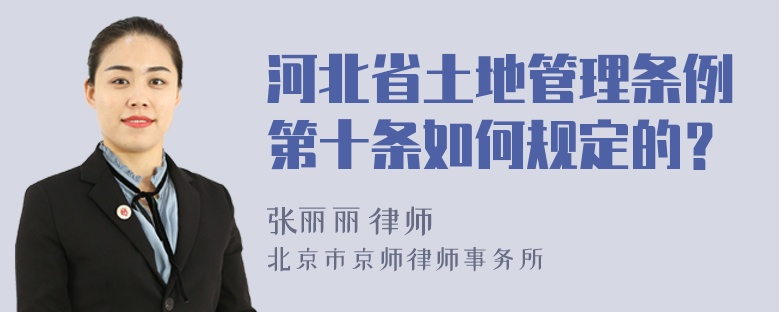 河北省土地管理条例第十条如何规定的？

张丽丽 律师
北京市京师律师事务所